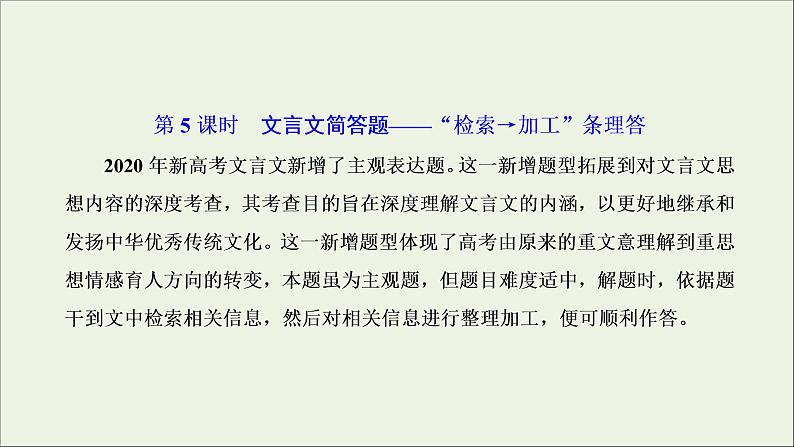 第 5 课时　文言文简答题——“检索→加工”条理答

2020 年新高考文言文新增了主观表达题。这一新增题型拓展到对文言文思想内容的深度考查，其考查目的旨在深度理解文言文的内涵，以更好地继承和发扬中华优秀传统文化。这一新增题型体现了高考由原来的重文意理解到重思想情感育人方向的转变，本题虽为主观题，但题目难度适中，解题时，依据题干到文中检索相关信息，然后对相关信息进行整理加工，便可顺利作答。